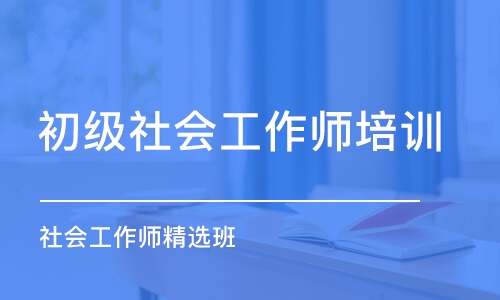 初级社会工作师培训

社会工作师精选班